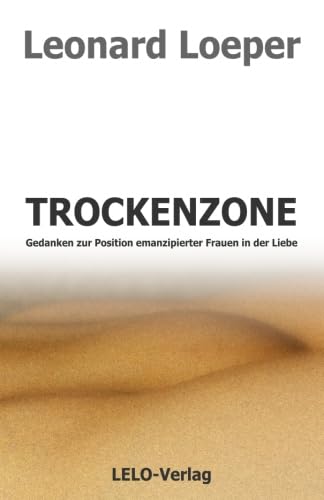 Leonard Loeper

TROCKENZONE

Gedanken zur Position emanzipierter Frauen in der Liebe

LELO-Verlag